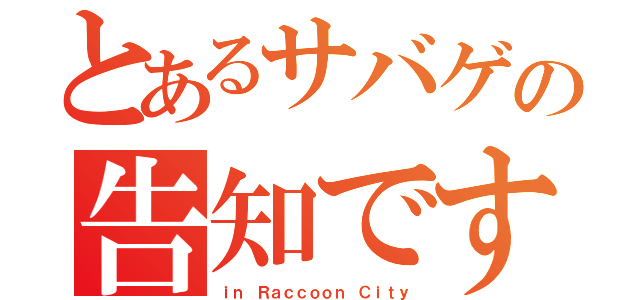 とあるサバゲの
告知です
in Raccoon City